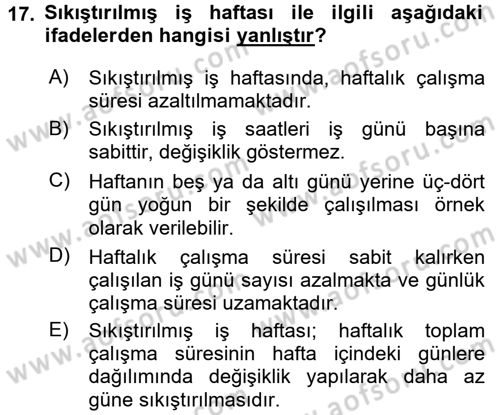 17. Sıkıştırılmış iş haftası ile ilgili aşağıdaki ifadelerden hangisi yanlıştır?

A) Sıkıştırılmış iş haftasında, haftalık çalışma süresi azaltılmamaktadır.

B) Sıkıştırılmış iş saatleri iş günü başına sabittir, değişiklik göstermez.

C) Haftanın beş ya da altı günü yerine üç-dört gün yoğun bir şekilde çalışılması örnek olarak verilebilir.

D) Haftalık çalışma süresi sabit kalırken çalışılan iş günü sayısı azalmakta ve günlük çalışma süresi uzamaktadır.

E) Sıkıştırılmış iş haftası; haftalık toplam çalışma süresinin hafta içindeki günlere dağılımında değişiklik yapılarak daha az güne sıkıştırılmasıdır.

www.aofsoru.com